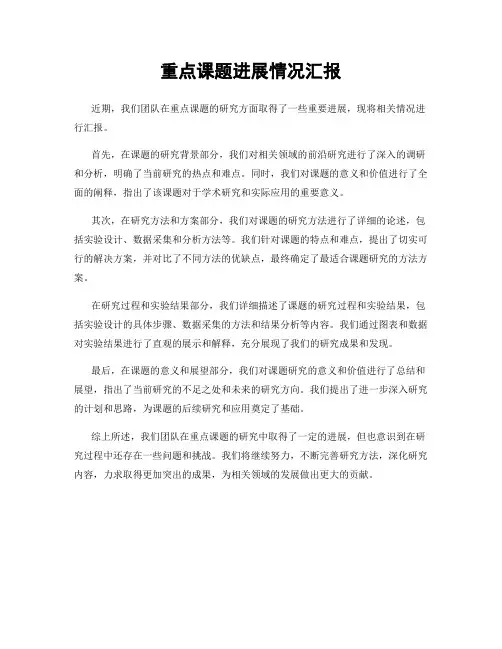 重点课题进展情况汇报

近期，我们团队在重点课题的研究方面取得了一些重要进展，现将相关情况进行汇报。

首先，在课题的研究背景部分，我们对相关领域的前沿研究进行了深入的调研和分析，明确了当前研究的热点和难点。同时，我们对课题的意义和价值进行了全面的阐释，指出了该课题对于学术研究和实际应用的重要意义。

其次，在研究方法和方案部分，我们对课题的研究方法进行了详细的论述，包括实验设计、数据采集和分析方法等。我们针对课题的特点和难点，提出了切实可行的解决方案，并对比了不同方法的优缺点，最终确定了最适合课题研究的方法方案。

在研究过程和实验结果部分，我们详细描述了课题的研究过程和实验结果，包括实验设计的具体步骤、数据采集的方法和结果分析等内容。我们通过图表和数据对实验结果进行了直观的展示和解释，充分展现了我们的研究成果和发现。

最后，在课题的意义和展望部分，我们对课题研究的意义和价值进行了总结和展望，指出了当前研究的不足之处和未来的研究方向。我们提出了进一步深入研究的计划和思路，为课题的后续研究和应用奠定了基础。

综上所述，我们团队在重点课题的研究中取得了一定的进展，但也意识到在研究过程中还存在一些问题和挑战。我们将继续努力，不断完善研究方法，深化研究内容，力求取得更加突出的成果，为相关领域的发展做出更大的贡献。